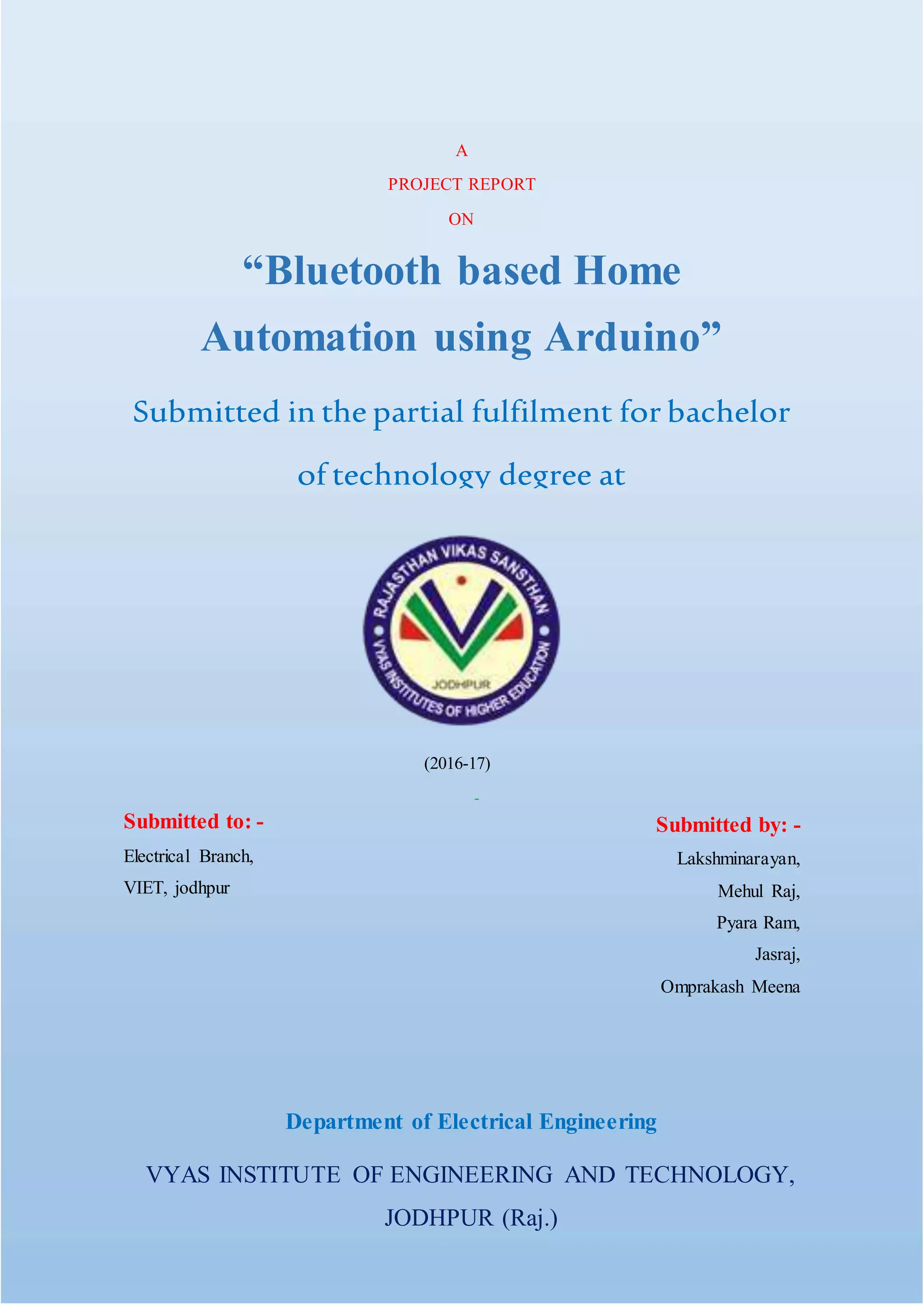 A

PROJECT REPORT

ON

“Bluetooth based Home Automation using Arduino”

Submitted in the partial fulfilment for bachelor of technology degree at

RAJASTHAN VIKAS SANSTHAN
JODHPUR
VYAS INSTITUTES OF HIGHER EDUCATION

(2016-17)

-

Submitted to: -

Electrical Branch,
VIET, jodhpur

Submitted by: -

Lakshminarayan,
Mehul Raj,
Pyara Ram,
Jasraj,
Omprakash Meena

Department of Electrical Engineering

VYAS INSTITUTE OF ENGINEERING AND TECHNOLOGY, JODHPUR (Raj.)